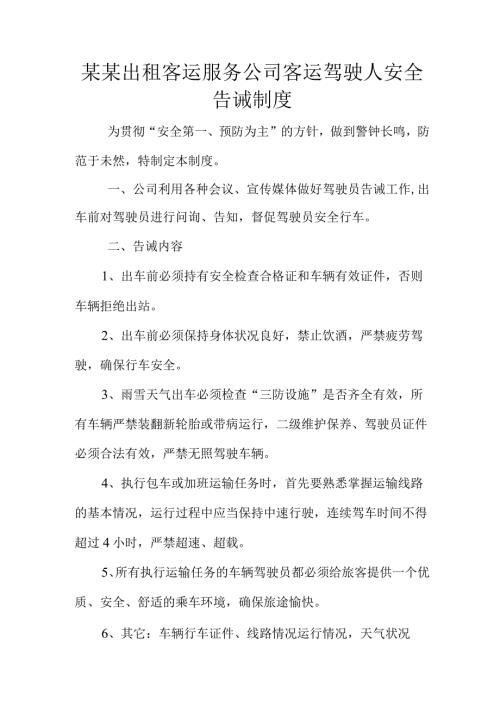 某某出租客运服务公司客运驾驶人安全告诫制度

为贯彻“安全第一、预防为主”的方针，做到警钟长鸣，防范于未然，特制定本制度。

一、公司利用各种会议、宣传媒体做好驾驶员告诫工作,出车前对驾驶员进行问询、告知，督促驾驶员安全行车。

二、告诫内容

1、出车前必须持有安全检查合格证和车辆有效证件，否则车辆拒绝出站。

2、出车前必须保持身体状况良好，禁止饮酒，严禁疲劳驾驶，确保行车安全。

3、雨雪天气出车必须检查“三防设施”是否齐全有效，所有车辆严禁装翻新轮胎或带病运行，二级维护保养、驾驶员证件必须合法有效，严禁无照驾驶车辆。

4、执行包车或加班运输任务时，首先要熟悉掌握运输线路的基本情况，运行过程中应当保持中速行驶，连续驾车时间不得超过 4 小时，严禁超速、超载。

5、所有执行运输任务的车辆驾驶员都必须给旅客提供一个优质、安全、舒适的乘车环境，确保旅途愉快。

6、其它：车辆行车证件、线路情况运行情况，天气状况